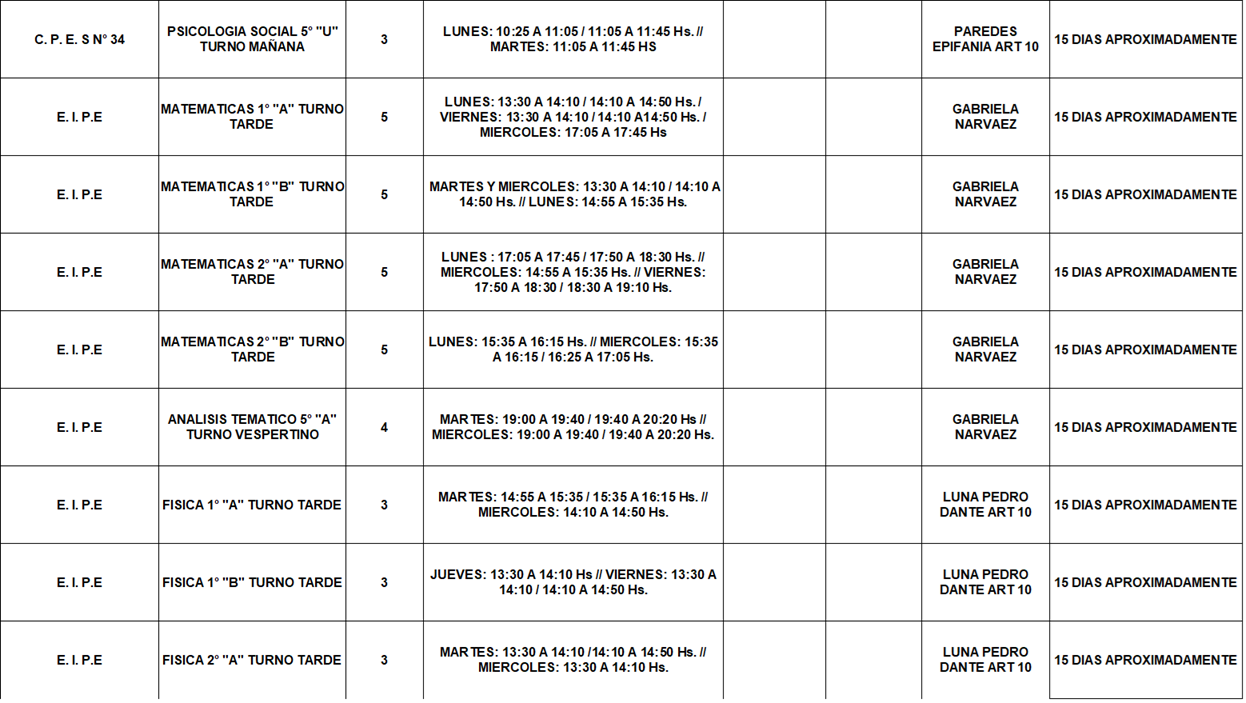 | | | | | | | | |
|---|---|---|---|---|---|---|---|
| C. P. E. S N° 34 | PSICOLOGIA SOCIAL 5° "U" TURNO MAÑANA | 3 | LUNES: 10:25 A 11:05 / 11:05 A 11:45 Hs. // MARTES: 11:05 A 11:45 HS | | | PAREDES EPIFANIA ART 10 | 15 DIAS APROXIMADAMENTE |
| E. I. P.E | MATEMATICAS 1° "A" TURNO TARDE | 5 | LUNES: 13:30 A 14:10 / 14:10 A 14:50 Hs. / VIERNES: 13:30 A 14:10 / 14:10 A14:50 Hs. / MIERCOLES: 17:05 A 17:45 Hs | | | GABRIELA NARVAEZ | 15 DIAS APROXIMADAMENTE |
| E. I. P.E | MATEMATICAS 1° "B" TURNO TARDE | 5 | MARTES Y MIERCOLES: 13:30 A 14:10 / 14:10 A 14:50 Hs. // LUNES: 14:55 A 15:35 Hs. | | | GABRIELA NARVAEZ | 15 DIAS APROXIMADAMENTE |
| E. I. P.E | MATEMATICAS 2° "A" TURNO TARDE | 5 | LUNES : 17:05 A 17:45 / 17:50 A 18:30 Hs. // MIERCOLES: 14:55 A 15:35 Hs. // VIERNES: 17:50 A 18:30 / 18:30 A 19:10 Hs. | | | GABRIELA NARVAEZ | 15 DIAS APROXIMADAMENTE |
| E. I. P.E | MATEMATICAS 2° "B" TURNO TARDE | 5 | LUNES: 15:35 A 16:15 Hs. // MIERCOLES: 15:35 A 16:15 / 16:25 A 17:05 Hs. | | | GABRIELA NARVAEZ | 15 DIAS APROXIMADAMENTE |
| E. I. P.E | ANALISIS TEMATICO 5° "A" TURNO VESPERTINO | 4 | MARTES: 19:00 A 19:40 / 19:40 A 20:20 Hs // MIERCOLES: 19:00 A 19:40 / 19:40 A 20:20 Hs. | | | GABRIELA NARVAEZ | 15 DIAS APROXIMADAMENTE |
| E. I. P.E | FISICA 1° "A" TURNO TARDE | 3 | MARTES: 14:55 A 15:35 / 15:35 A 16:15 Hs. // MIERCOLES: 14:10 A 14:50 Hs. | | | LUNA PEDRO DANTE ART 10 | 15 DIAS APROXIMADAMENTE |
| E. I. P.E | FISICA 1° "B" TURNO TARDE | 3 | JUEVES: 13:30 A 14:10 Hs // VIERNES: 13:30 A 14:10 / 14:10 A 14:50 Hs. | | | LUNA PEDRO DANTE ART 10 | 15 DIAS APROXIMADAMENTE |
| E. I. P.E | FISICA 2° "A" TURNO TARDE | 3 | MARTES: 13:30 A 14:10 /14:10 A 14:50 Hs. // MIERCOLES: 13:30 A 14:10 Hs. | | | LUNA PEDRO DANTE ART 10 | 15 DIAS APROXIMADAMENTE |